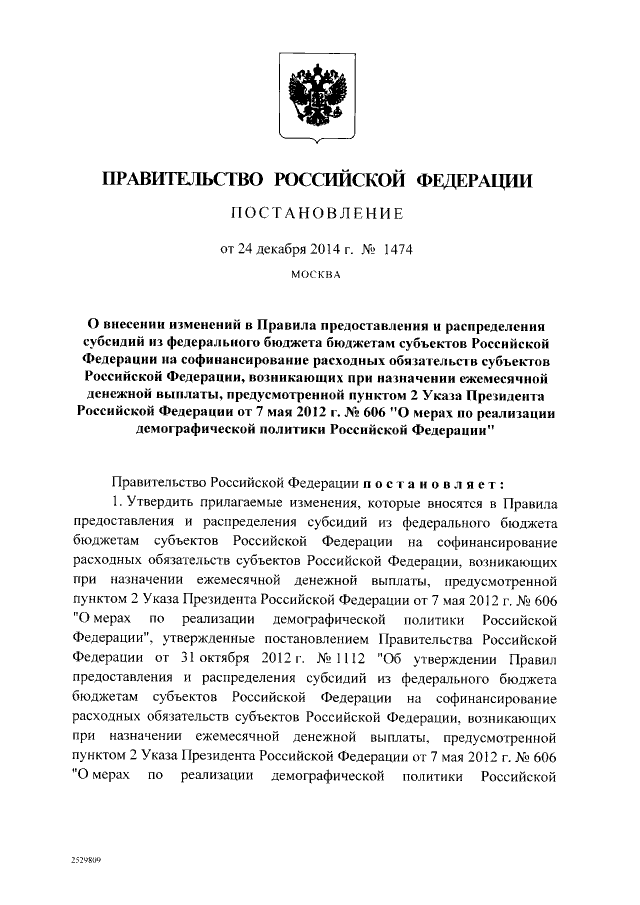 ПРАВИТЕЛЬСТВО РОССИЙСКОЙ ФЕДЕРАЦИИ

ПОСТАНОВЛЕНИЕ

от 24 декабря 2014 г. № 1474

МОСКВА

О внесении изменений в Правила предоставления и распределения субсидий из федерального бюджета бюджетам субъектов Российской Федерации на софинансирование расходных обязательств субъектов Российской Федерации, возникающих при назначении ежемесячной денежной выплаты, предусмотренной пунктом 2 Указа Президента Российской Федерации от 7 мая 2012 г. № 606 "О мерах по реализации демографической политики Российской Федерации"

Правительство Российской Федерации постановляет:

1. Утвердить прилагаемые изменения, которые вносятся в Правила предоставления и распределения субсидий из федерального бюджета бюджетам субъектов Российской Федерации на софинансирование расходных обязательств субъектов Российской Федерации, возникающих при назначении ежемесячной денежной выплаты, предусмотренной пунктом 2 Указа Президента Российской Федерации от 7 мая 2012 г. № 606 "О мерах по реализации демографической политики Российской Федерации", утвержденные постановлением Правительства Российской Федерации от 31 октября 2012 г. № 1112 "Об утверждении Правил предоставления и распределения субсидий из федерального бюджета бюджетам субъектов Российской Федерации на софинансирование расходных обязательств субъектов Российской Федерации, возникающих при назначении ежемесячной денежной выплаты, предусмотренной пунктом 2 Указа Президента Российской Федерации от 7 мая 2012 г. № 606 "О мерах по реализации демографической политики Российской

2529809